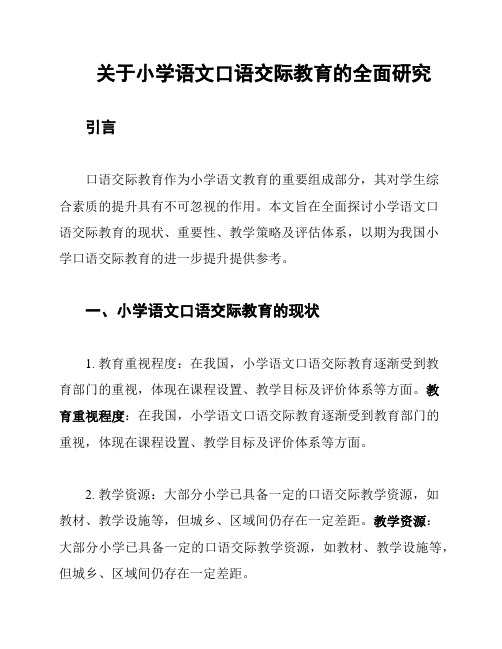 关于小学语文口语交际教育的全面研究

引言

口语交际教育作为小学语文教育的重要组成部分，其对学生综合素质的提升具有不可忽视的作用。本文旨在全面探讨小学语文口语交际教育的现状、重要性、教学策略及评估体系，以期为我国小学口语交际教育的进一步提升提供参考。

一、小学语文口语交际教育的现状

1. 教育重视程度：在我国，小学语文口语交际教育逐渐受到教育部门的重视，体现在课程设置、教学目标及评价体系等方面。教育重视程度：在我国，小学语文口语交际教育逐渐受到教育部门的重视，体现在课程设置、教学目标及评价体系等方面。

2. 教学资源：大部分小学已具备一定的口语交际教学资源，如教材、教学设施等，但城乡、区域间仍存在一定差距。教学资源：大部分小学已具备一定的口语交际教学资源，如教材、教学设施等，但城乡、区域间仍存在一定差距。